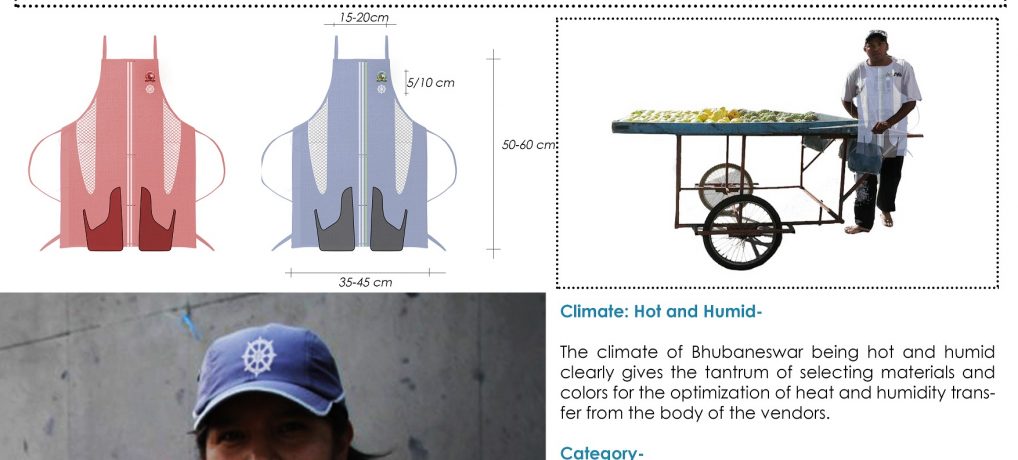 15-20cm

5/10 cm

50-60 cm

35-45 cm

Climate: Hot and Humid-

The climate of Bhubaneswar being hot and humid clearly gives the tantrum of selecting materials and colors for the optimization of heat and humidity transfer from the body of the vendors.

Category-